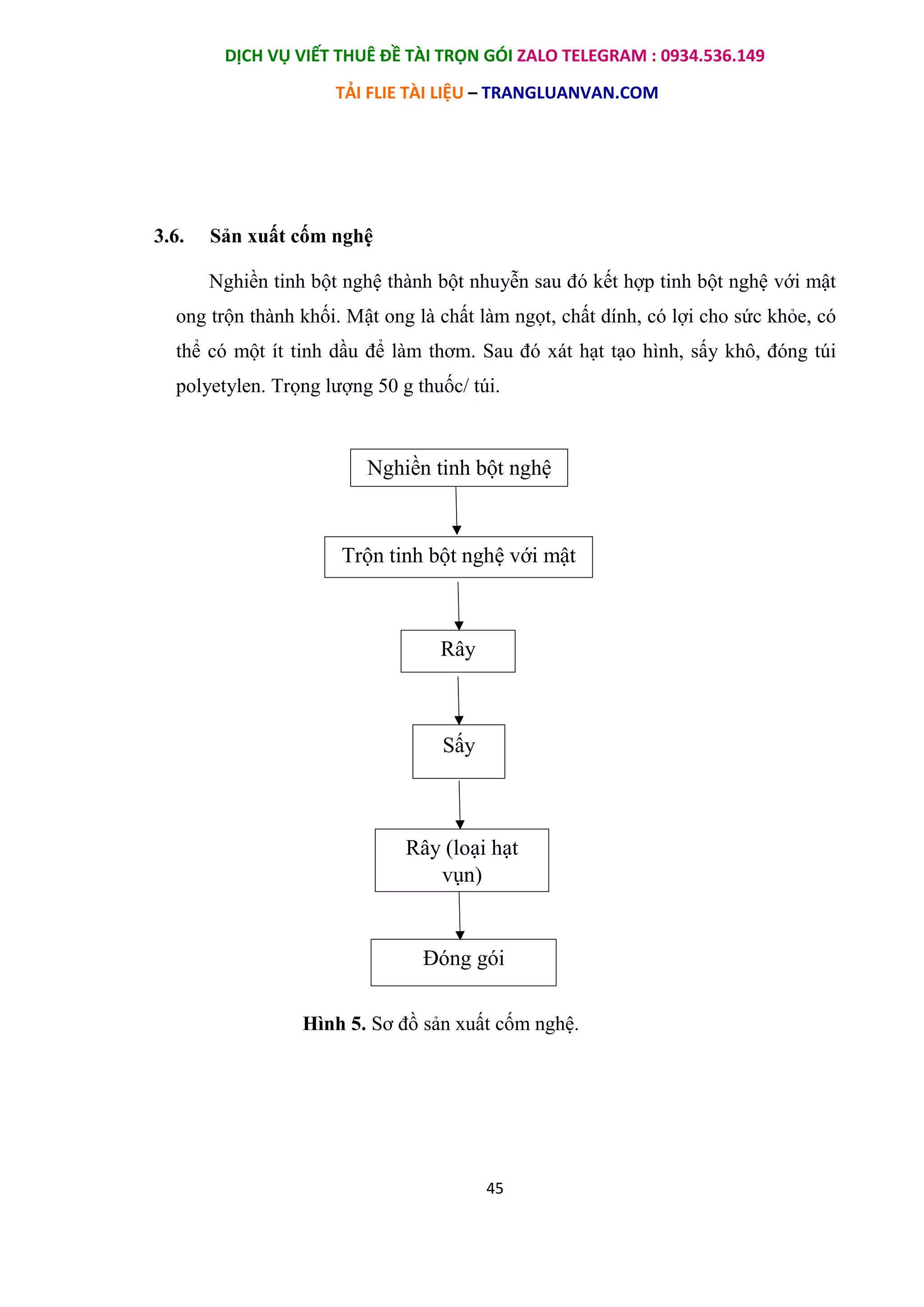 DỊCH VỤ VIẾT THUÊ ĐỀ TÀI TRỌN GÓI ZALO TELEGRAM : 0934.536.149

TẢI FLIE TÀI LIỆU – TRANGLUANVAN.COM

3.6. Sản xuất cốm nghệ

Nghiền tinh bột nghệ thành bột nhuyễn sau đó kết hợp tinh bột nghệ với mật ong trộn thành khối. Mật ong là chất làm ngọt, chất dính, có lợi cho sức khỏe, có thể có một ít tinh dầu để làm thơm. Sau đó xát hạt tạo hình, sấy khô, đóng túi polyetylen. Trọng lượng 50 g thuốc/ túi.

Nghiền tinh bột nghệ

Trộn tinh bột nghệ với mật

Rây

Sấy

Rây (loại hạt vụn)

Đóng gói

Hình 5. Sơ đồ sản xuất cốm nghệ.

45